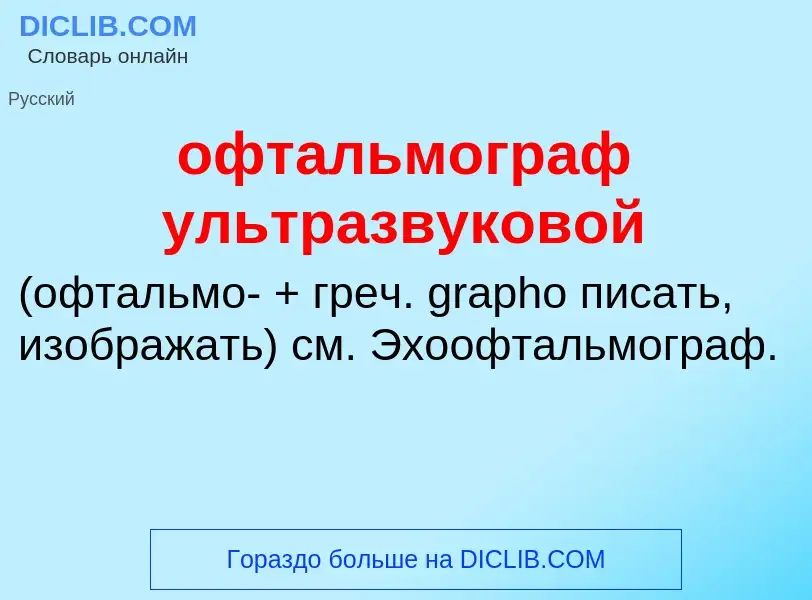 DICLIB.COM
Словарь онлайн

Русский

офтальмограф ультразвуковой

(офтальмо- + греч. grapho писать, изображать) см. Эхоофтальмограф.

Гораздо больше на DICLIB.COM